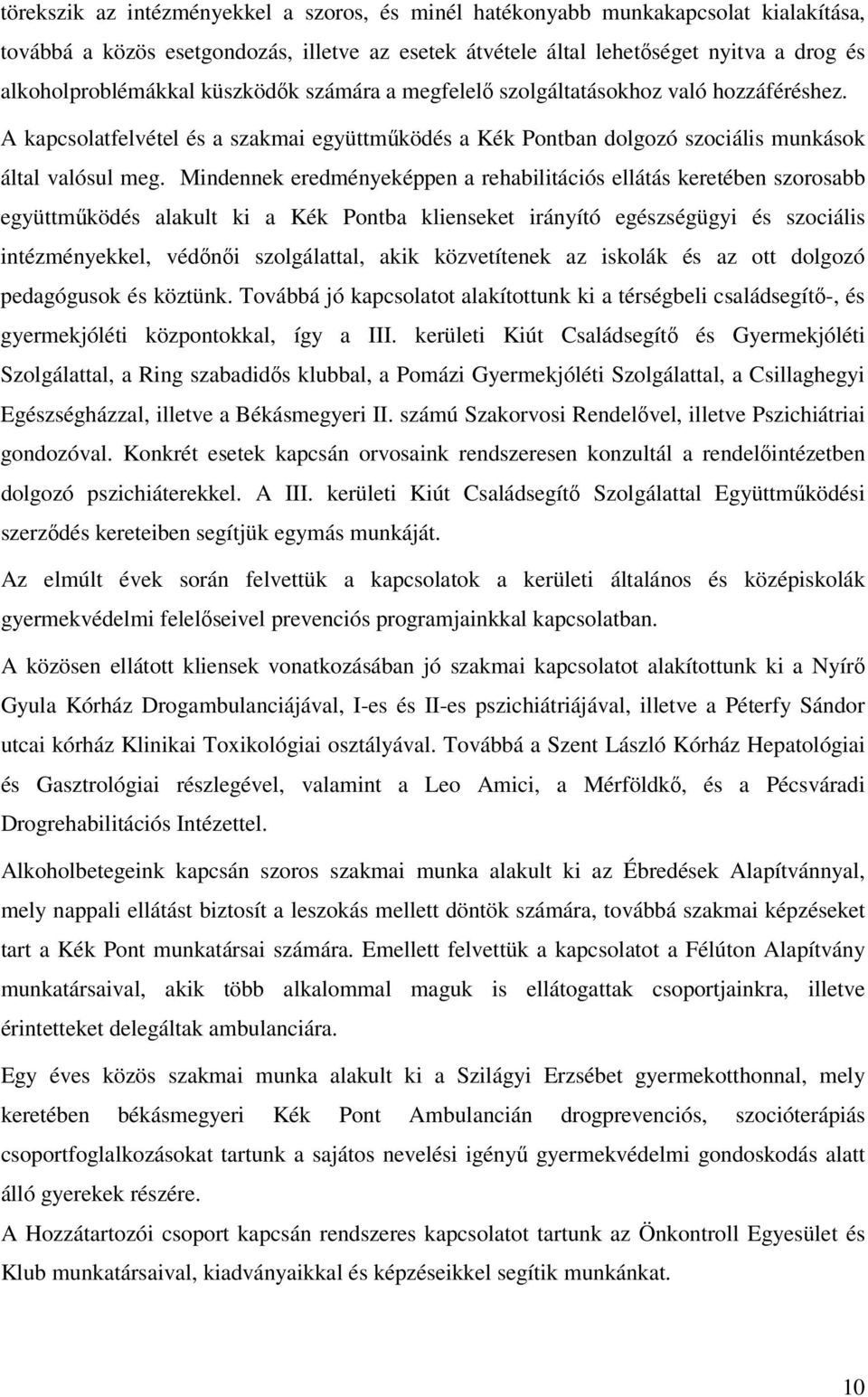 törekszik az intézményekkel a szoros, és minél hatékonyabb munkakapcsolat kialakítása, továbbá a közös esetgondozás, illetve az esetek átvétele által lehetőséget nyitva a drog és alkoholproblémákkal küszködők számára a megfelelő szolgáltatásokhoz való hozzáféréshez. A kapcsolatfelvétel és a szakmai együttműködés a Kék Pontban dolgozó szociális munkások által valósul meg. Mindennek eredményeképpen a rehabilitációs ellátás keretében szorosabb együttműködés alakult ki a Kék Pontba klienseket irányító egészségügyi és szociális intézményekkel, védőnői szolgálattal, akik közvetítenek az iskolák és az ott dolgozó pedagógusok és köztünk. Továbbá jó kapcsolatot alakítottunk ki a térségbeli családsegítő-, és gyermekjóléti központokkal, így a III. kerületi Kiút Családsegítő és Gyermekjóléti Szolgálattal, a Ring szabadidős klubbal, a Pomázi Gyermekjóléti Szolgálattal, a Csillaghegyi Egészségházzal, illetve a Békásmegyeri II. számú Szakorvosi Rendelővel, illetve Pszichiátriai gondozóval. Konkrét esetek kapcsán orvosaink rendszeresen konzultál a rendelőintézetben dolgozó pszichiáterekkel. A III. kerületi Kiút Családsegítő Szolgálattal Együttműködési szerződés kereteiben segítjük egymás munkáját.

Az elmúlt évek során felvettük a kapcsolatok a kerületi általános és középiskolák gyermekvédelmi felelőseivel prevenciós programjainkkal kapcsolatban.

A közösen ellátott kliensek vonatkozásában jó szakmai kapcsolatot alakítottunk ki a Nyírő Gyula Kórház Drogambulanciájával, I-es és II-es pszichiátriájával, illetve a Péterfy Sándor utcai kórház Klinikai Toxikológiai osztályával. Továbbá a Szent László Kórház Hepatológiai és Gasztrológiai részlegével, valamint a Leo Amici, a Mérföldkő, és a Pécsváradi Drogrehabilitációs Intézettel.

Alkoholbetegeink kapcsán szoros szakmai munka alakult ki az Ébredések Alapítvánnyal, mely nappali ellátást biztosít a leszokás mellett döntök számára, továbbá szakmai képzéseket tart a Kék Pont munkatársai számára. Emellett felvettük a kapcsolatot a Félúton Alapítvány munkatársaival, akik több alkalommal maguk is ellátogattak csoportjainkra, illetve érintetteket delegáltak ambulanciára.

Egy éves közös szakmai munka alakult ki a Szilágyi Erzsébet gyermekotthonnal, mely keretében békásmegyeri Kék Pont Ambulancián drogprevenciós, szocióterápiás csoportfoglalkozásokat tartunk a sajátos nevelési igényű gyermekvédelmi gondoskodás alatt álló gyerekek részére.

A Hozzátartozói csoport kapcsán rendszeres kapcsolatot tartunk az Önkontroll Egyesület és Klub munkatársaival, kiadványaikkal és képzéseikkel segítik munkánkat.

10